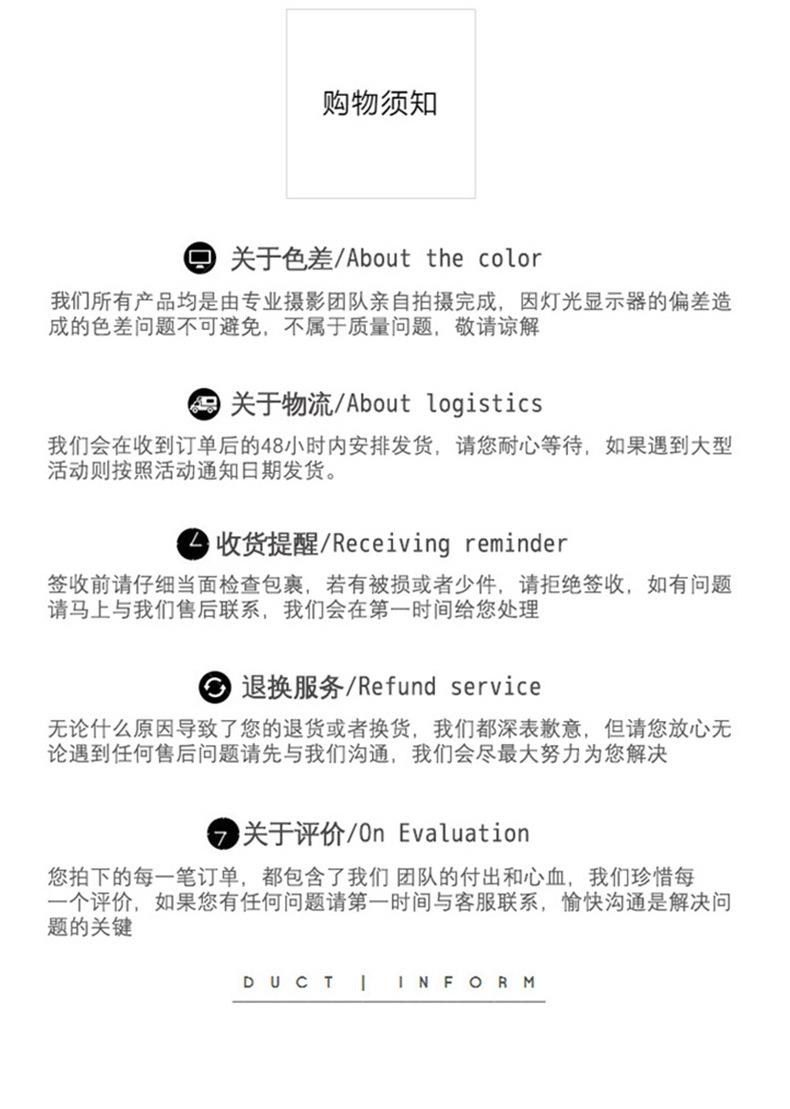 购物须知

关于色差/About the color

我们所有产品均是由专业摄影团队亲自拍摄完成，因灯光显示器的偏差造成的色差问题不可避免，不属于质量问题，敬请谅解

关于物流/About logistics

我们会在收到订单后的48小时内安排发货，请您耐心等待，如果遇到大型活动则按照活动通知日期发货。

收货提醒/Receiving reminder

签收前请仔细当面检查包裹，若有被损或者少件，请拒绝签收，如有问题请马上与我们售后联系，我们会在第一时间给您处理

退换服务/Refund service

无论什么原因导致了您的退货或者换货，我们都深表歉意，但请您放心无论遇到任何售后问题请先与我们沟通，我们会尽最大努力为您解决

关于评价/On Evaluation

您拍下的每一笔订单，都包含了我们 团队的付出和心血，我们珍惜每一个评价，如果您有任何问题请第一时间与客服联系，愉快沟通是解决问题的关键

DUCT | INFORM